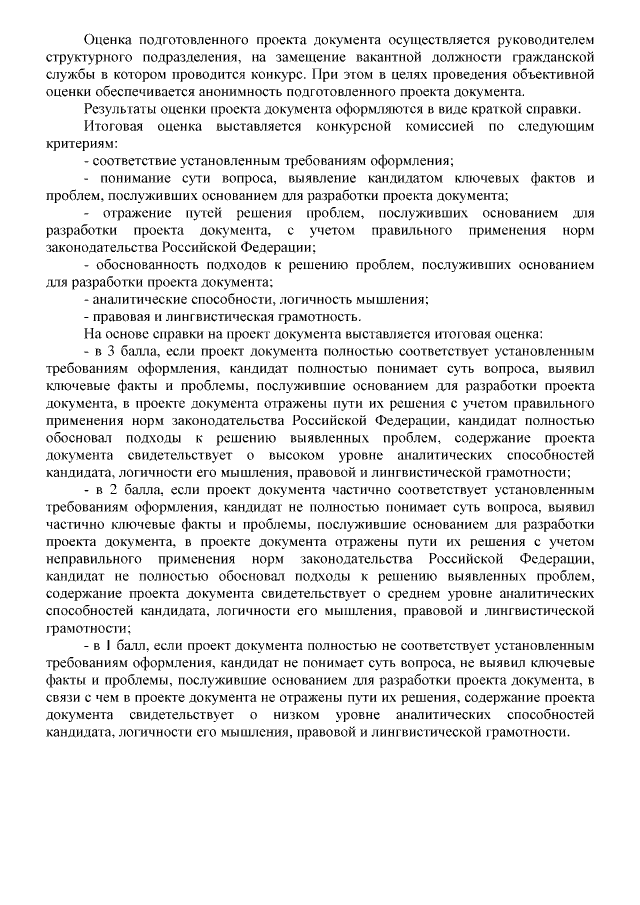 Оценка подготовленного проекта документа осуществляется руководителем структурного подразделения, на замещение вакантной должности гражданской службы в котором проводится конкурс. При этом в целях проведения объективной оценки обеспечивается анонимность подготовленного проекта документа.

Результаты оценки проекта документа оформляются в виде краткой справки.

Итоговая оценка выставляется конкурсной комиссией по следующим критериям:

- соответствие установленным требованиям оформления;

- понимание сути вопроса, выявление кандидатом ключевых фактов и проблем, послуживших основанием для разработки проекта документа;

- отражение путей решения проблем, послуживших основанием для разработки проекта документа, с учетом правильного применения норм законодательства Российской Федерации;

- обоснованность подходов к решению проблем, послуживших основанием для разработки проекта документа;

- аналитические способности, логичность мышления;

- правовая и лингвистическая грамотность.

На основе справки на проект документа выставляется итоговая оценка:

- в 3 балла, если проект документа полностью соответствует установленным требованиям оформления, кандидат полностью понимает суть вопроса, выявил ключевые факты и проблемы, послужившие основанием для разработки проекта документа, в проекте документа отражены пути их решения с учетом правильного применения норм законодательства Российской Федерации, кандидат полностью обосновал подходы к решению выявленных проблем, содержание проекта документа свидетельствует о высоком уровне аналитических способностей кандидата, логичности его мышления, правовой и лингвистической грамотности;

- в 2 балла, если проект документа частично соответствует установленным требованиям оформления, кандидат не полностью понимает суть вопроса, выявил частично ключевые факты и проблемы, послужившие основанием для разработки проекта документа, в проекте документа отражены пути их решения с учетом неправильного применения норм законодательства Российской Федерации, кандидат не полностью обосновал подходы к решению выявленных проблем, содержание проекта документа свидетельствует о среднем уровне аналитических способностей кандидата, логичности его мышления, правовой и лингвистической грамотности;

- в 1 балл, если проект документа полностью не соответствует установленным требованиям оформления, кандидат не понимает суть вопроса, не выявил ключевые факты и проблемы, послужившие основанием для разработки проекта документа, в связи с чем в проекте документа не отражены пути их решения, содержание проекта документа свидетельствует о низком уровне аналитических способностей кандидата, логичности его мышления, правовой и лингвистической грамотности.